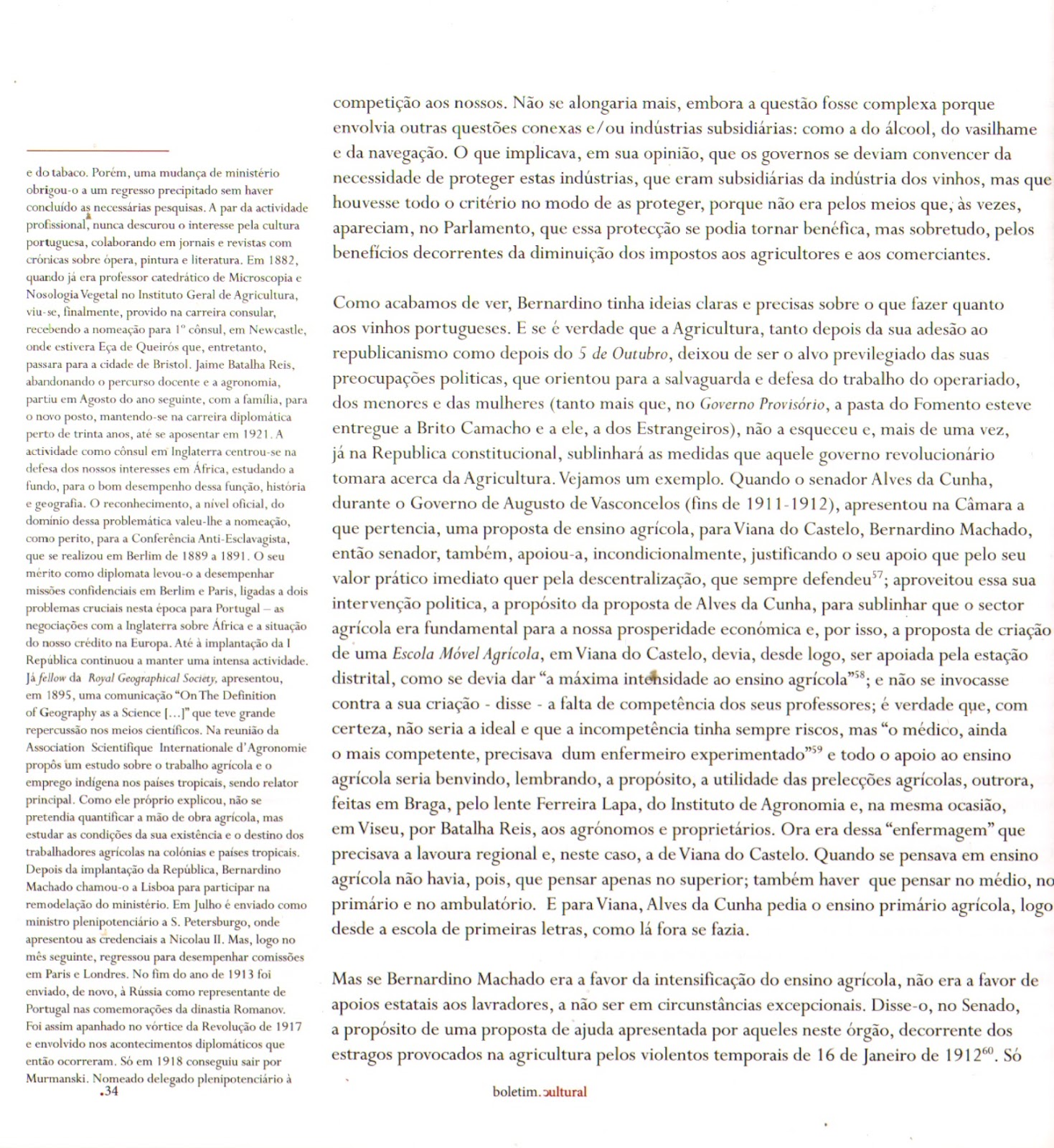 e do tabaco. Porém, uma mudança de ministério obrigou-o a um regresso precipitado sem haver concluído as necessárias pesquisas. A par da actividade profissional, nunca descurou o interesse pela cultura portuguesa, colaborando em jornais e revistas com crónicas sobre ópera, pintura e literatura. Em 1882, quando já era professor catedrático de Microscopia e Nosologia Vegetal no Instituto Geral de Agricultura, viu-se, finalmente, provido na carreira consular, recebendo a nomeação para 1º cônsul, em Newcastle, onde estivera Eça de Queirós que, entretanto, passara para a cidade de Bristol. Jaime Batalha Reis, abandonando o percurso docente e a agronomia, partiu em Agosto do ano seguinte, com a família, para o novo posto, mantendo-se na carreira diplomática perto de trinta anos, até se aposentar em 1921. A actividade como cônsul em Inglaterra centrou-se na defesa dos nossos interesses em África, estudando a fundo, para o bom desempenho dessa função, história e geografia. O reconhecimento, a nível oficial, do domínio dessa problemática valeu-lhe a nomeação, como perito, para a Conferência Anti-Esclavagista, que se realizou em Berlim de 1889 a 1891. O seu mérito como diplomata levou-o a desempenhar missões confidenciais em Berlim e Paris, ligadas a dois problemas cruciais nesta época para Portugal – as negociações com a Inglaterra sobre África e a situação do nosso crédito na Europa. Até à implantação da I República continuou a manter uma intensa actividade. Já fellow da Royal Geographical Society, apresentou, em 1895, uma comunicação "On The Definition of Geography as a Science [...]" que teve grande repercussão nos meios científicos. Na reunião da Association Scientifique Internationale d'Agronomie propôs um estudo sobre o trabalho agrícola e o emprego indígena nos países tropicais, sendo relator principal. Como ele próprio explicou, não se pretendia quantificar a mão de obra agrícola, mas estudar as condições da sua existência e o destino dos trabalhadores agrícolas na colónias e países tropicais. Depois da implantação da República, Bernardino Machado chamou-o a Lisboa para participar na remodelação do ministério. Em Julho é enviado como ministro plenipotenciário a S. Petersburgo, onde apresentou as credenciais a Nicolau II. Mas, logo no mês seguinte, regressou para desempenhar comissões em Paris e Londres. No fim do ano de 1913 foi enviado, de novo, à Rússia como representante de Portugal nas comemorações da dinastia Romanov. Foi assim apanhado no vórtice da Revolução de 1917 e envolvido nos acontecimentos diplomáticos que então ocorreram. Só em 1918 conseguiu sair por Murmanski. Nomeado delegado plenipotenciário à

.34

competição aos nossos. Não se alongaria mais, embora a questão fosse complexa porque envolvia outras questões conexas e/ou indústrias subsidiárias: como a do álcool, do vasilhame e da navegação. O que implicava, em sua opinião, que os governos se deviam convencer da necessidade de proteger estas indústrias, que eram subsidiárias da indústria dos vinhos, mas que houvesse todo o critério no modo de as proteger, porque não era pelos meios que, às vezes, apareciam, no Parlamento, que essa protecção se podia tornar benéfica, mas sobretudo, pelos benefícios decorrentes da diminuição dos impostos aos agricultores e aos comerciantes.

Como acabamos de ver, Bernardino tinha ideias claras e precisas sobre o que fazer quanto aos vinhos portugueses. E se é verdade que a Agricultura, tanto depois da sua adesão ao republicanismo como depois do 5 de Outubro, deixou de ser o alvo previlegiado das suas preocupações politicas, que orientou para a salvaguarda e defesa do trabalho do operariado, dos menores e das mulheres (tanto mais que, no Governo Provisório, a pasta do Fomento esteve entregue a Brito Camacho e a ele, a dos Estrangeiros), não a esqueceu e, mais de uma vez, já na Republica constitucional, sublinhará as medidas que aquele governo revolucionário tomara acerca da Agricultura. Vejamos um exemplo. Quando o senador Alves da Cunha, durante o Governo de Augusto de Vasconcelos (fins de 1911-1912), apresentou na Câmara a que pertencia, uma proposta de ensino agrícola, para Viana do Castelo, Bernardino Machado, então senador, também, apoiou-a, incondicionalmente, justificando o seu apoio que pelo seu valor prático imediato quer pela descentralização, que sempre defendeu$^{57}$; aproveitou essa sua intervenção politica, a propósito da proposta de Alves da Cunha, para sublinhar que o sector agrícola era fundamental para a nossa prosperidade económica e, por isso, a proposta de criação de uma Escola Móvel Agrícola, em Viana do Castelo, devia, desde logo, ser apoiada pela estação distrital, como se devia dar "a máxima intensidade ao ensino agrícola"$^{58}$; e não se invocasse contra a sua criação - disse - a falta de competência dos seus professores; é verdade que, com certeza, não seria a ideal e que a incompetência tinha sempre riscos, mas "o médico, ainda o mais competente, precisava dum enfermeiro experimentado"$^{59}$ e todo o apoio ao ensino agrícola seria benvindo, lembrando, a propósito, a utilidade das prelecções agrícolas, outrora, feitas em Braga, pelo lente Ferreira Lapa, do Instituto de Agronomia e, na mesma ocasião, em Viseu, por Batalha Reis, aos agrónomos e proprietários. Ora era dessa "enfermagem" que precisava a lavoura regional e, neste caso, a de Viana do Castelo. Quando se pensava em ensino agrícola não havia, pois, que pensar apenas no superior; também haver que pensar no médio, no primário e no ambulatório. E para Viana, Alves da Cunha pedia o ensino primário agrícola, logo desde a escola de primeiras letras, como lá fora se fazia.

Mas se Bernardino Machado era a favor da intensificação do ensino agrícola, não era a favor de apoios estatais aos lavradores, a não ser em circunstâncias excepcionais. Disse-o, no Senado, a propósito de uma proposta de ajuda apresentada por aqueles neste órgão, decorrente dos estragos provocados na agricultura pelos violentos temporais de 16 de Janeiro de 1912$^{60}$. Só

boletim.cultural